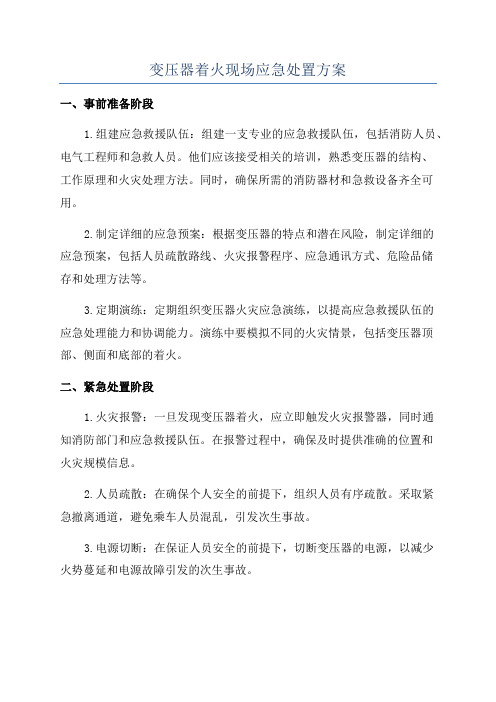 变压器着火现场应急处置方案

一、事前准备阶段

1.组建应急救援队伍：组建一支专业的应急救援队伍，包括消防人员、电气工程师和急救人员。他们应该接受相关的培训，熟悉变压器的结构、工作原理和火灾处理方法。同时，确保所需的消防器材和急救设备齐全可用。

2.制定详细的应急预案：根据变压器的特点和潜在风险，制定详细的应急预案，包括人员疏散路线、火灾报警程序、应急通讯方式、危险品储存和处理方法等。

3.定期演练：定期组织变压器火灾应急演练，以提高应急救援队伍的应急处理能力和协调能力。演练中要模拟不同的火灾情景，包括变压器顶部、侧面和底部的着火。

二、紧急处置阶段

1.火灾报警：一旦发现变压器着火，应立即触发火灾报警器，同时通知消防部门和应急救援队伍。在报警过程中，确保及时提供准确的位置和火灾规模信息。

2.人员疏散：在确保个人安全的前提下，组织人员有序疏散。采取紧急撤离通道，避免乘车人员混乱，引发次生事故。

3.电源切断：在保证人员安全的前提下，切断变压器的电源，以减少火势蔓延和电源故障引发的次生事故。